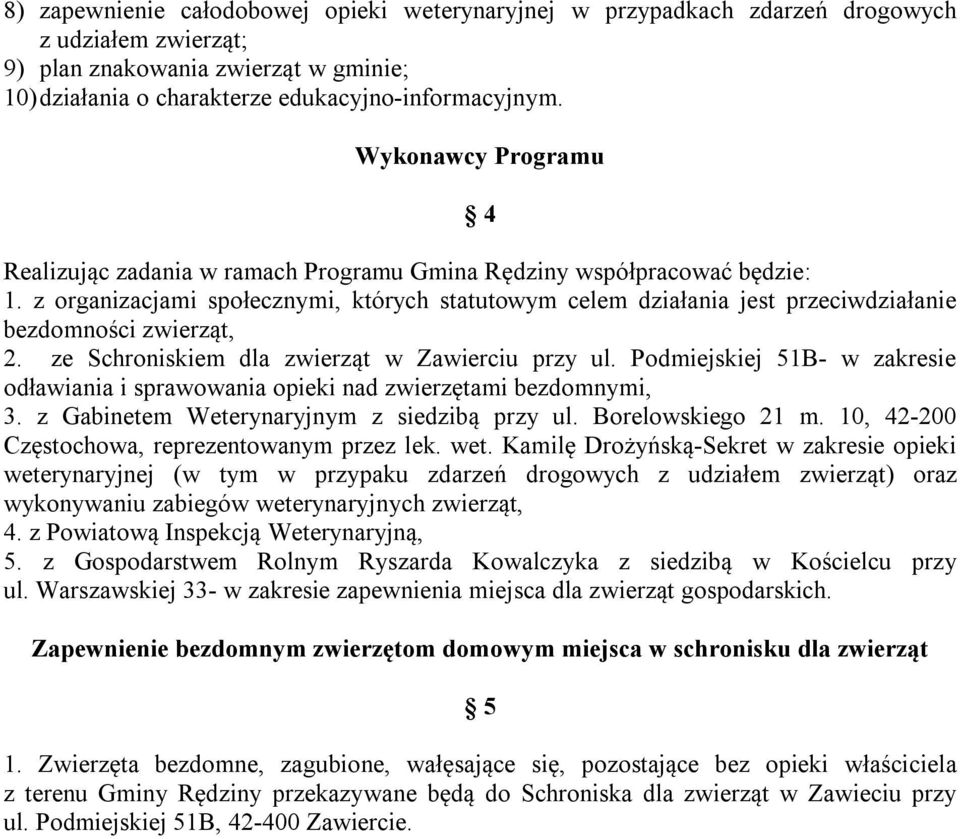 8) zapewnienie całodobowej opieki weterynaryjnej w przypadkach zdarzeń drogowych z udziałem zwierząt;
9) plan znakowania zwierząt w gminie;
10) działania o charakterze edukacyjno-informacyjnym.

Wykonawcy Programu

§ 4

Realizując zadania w ramach Programu Gmina Rędziny współpracować będzie:
1. z organizacjami społecznymi, których statutowym celem działania jest przeciwdziałanie bezdomności zwierząt,
2. ze Schroniskiem dla zwierząt w Zawierciu przy ul. Podmiejskiej 51B- w zakresie odławiania i sprawowania opieki nad zwierzętami bezdomnymi,
3. z Gabinetem Weterynaryjnym z siedzibą przy ul. Borelowskiego 21 m. 10, 42-200 Częstochowa, reprezentowanym przez lek. wet. Kamilę Drożyńską-Sekret w zakresie opieki weterynaryjnej (w tym w przypaku zdarzeń drogowych z udziałem zwierząt) oraz wykonywaniu zabiegów weterynaryjnych zwierząt,
4. z Powiatową Inspekcją Weterynaryjną,
5. z Gospodarstwem Rolnym Ryszarda Kowalczyka z siedzibą w Kościelcu przy ul. Warszawskiej 33- w zakresie zapewnienia miejsca dla zwierząt gospodarskich.

Zapewnienie bezdomnym zwierzętom domowym miejsca w schronisku dla zwierząt

§ 5

1. Zwierzęta bezdomne, zagubione, wałęsające się, pozostające bez opieki właściciela z terenu Gminy Rędziny przekazywane będą do Schroniska dla zwierząt w Zawieciu przy ul. Podmiejskiej 51B, 42-400 Zawiercie.